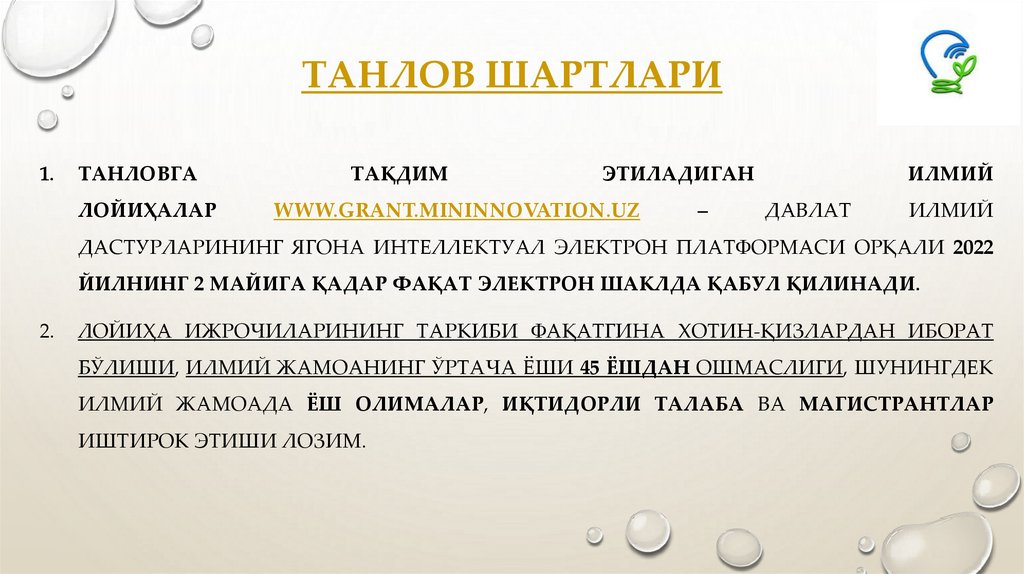 ТАНЛОВ ШАРТЛАРИ

1. ТАНЛОВГА ТАҚДИМ ЭТИЛАДИГАН ИЛМИЙ ЛОЙИҲАЛАР WWW.GRANT.MININNOVATION.UZ – ДАВЛАТ ИЛМИЙ ДАСТУРЛАРИНИНГ ЯГОНА ИНТЕЛЛЕКТУАЛ ЭЛЕКТРОН ПЛАТФОРМАСИ ОРҚАЛИ 2022 ЙИЛНИНГ 2 МАЙИГА ҚАДАР ФАҚАТ ЭЛЕКТРОН ШАКЛДА ҚАБУЛ ҚИЛИНАДИ.

2. ЛОЙИҲА ИЖРОЧИЛАРИНИНГ ТАРКИБИ ФАҚАТГИНА ХОТИН-ҚИЗЛАРДАН ИБОРАТ БЎЛИШИ, ИЛМИЙ ЖАМОАНИНГ ЎРТАЧА ЁШИ 45 ЁШДАН ОШМАСЛИГИ, ШУНИНГДЕК ИЛМИЙ ЖАМОАДА ЁШ ОЛИМАЛАР, ИҚТИДОРЛИ ТАЛАБА ВА МАГИСТРАНТЛАР ИШТИРОК ЭТИШИ ЛОЗИМ.